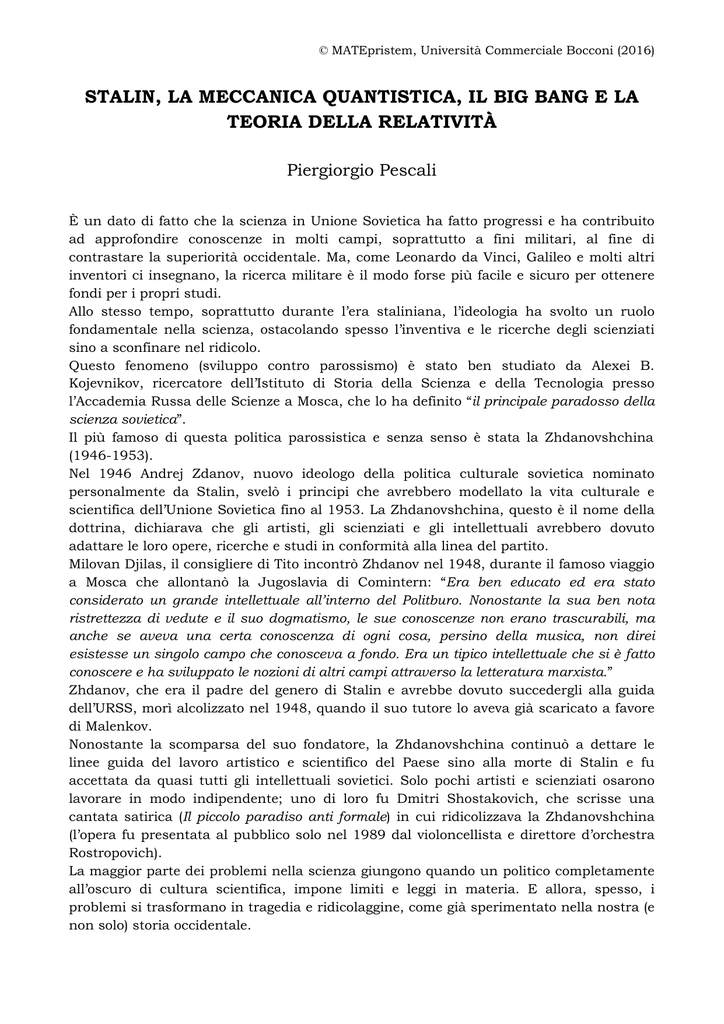 © MATEpristem, Università Commerciale Bocconi (2016)

STALIN, LA MECCANICA QUANTISTICA, IL BIG BANG E LA TEORIA DELLA RELATIVITÀ

Piergiorgio Pescali

È un dato di fatto che la scienza in Unione Sovietica ha fatto progressi e ha contribuito ad approfondire conoscenze in molti campi, soprattutto a fini militari, al fine di contrastare la superiorità occidentale. Ma, come Leonardo da Vinci, Galileo e molti altri inventori ci insegnano, la ricerca militare è il modo forse più facile e sicuro per ottenere fondi per i propri studi.
Allo stesso tempo, soprattutto durante l'era staliniana, l'ideologia ha svolto un ruolo fondamentale nella scienza, ostacolando spesso l'inventiva e le ricerche degli scienziati sino a sconfinare nel ridicolo.
Questo fenomeno (sviluppo contro parossismo) è stato ben studiato da Alexei B. Kojevnikov, ricercatore dell'Istituto di Storia della Scienza e della Tecnologia presso l'Accademia Russa delle Scienze a Mosca, che lo ha definito "il principale paradosso della scienza sovietica".
Il più famoso di questa politica parossistica e senza senso è stata la Zhdanovshchina (1946-1953).
Nel 1946 Andrej Zdanov, nuovo ideologo della politica culturale sovietica nominato personalmente da Stalin, svelò i principi che avrebbero modellato la vita culturale e scientifica dell'Unione Sovietica fino al 1953. La Zhdanovshchina, questo è il nome della dottrina, dichiarava che gli artisti, gli scienziati e gli intellettuali avrebbero dovuto adattare le loro opere, ricerche e studi in conformità alla linea del partito.
Milovan Djilas, il consigliere di Tito incontrò Zhdanov nel 1948, durante il famoso viaggio a Mosca che allontanò la Jugoslavia di Comintern: "Era ben educato ed era stato considerato un grande intellettuale all'interno del Politburo. Nonostante la sua ben nota ristrettezza di vedute e il suo dogmatismo, le sue conoscenze non erano trascurabili, ma anche se aveva una certa conoscenza di ogni cosa, persino della musica, non direi esistesse un singolo campo che conosceva a fondo. Era un tipico intellettuale che si è fatto conoscere e ha sviluppato le nozioni di altri campi attraverso la letteratura marxista."
Zhdanov, che era il padre del genero di Stalin e avrebbe dovuto succedergli alla guida dell'URSS, morì alcolizzato nel 1948, quando il suo tutore lo aveva già scaricato a favore di Malenkov.
Nonostante la scomparsa del suo fondatore, la Zhdanovshchina continuò a dettare le linee guida del lavoro artistico e scientifico del Paese sino alla morte di Stalin e fu accettata da quasi tutti gli intellettuali sovietici. Solo pochi artisti e scienziati osarono lavorare in modo indipendente; uno di loro fu Dmitri Shostakovich, che scrisse una cantata satirica (Il piccolo paradiso anti formale) in cui ridicolizzava la Zhdanovshchina (l'opera fu presentata al pubblico solo nel 1989 dal violoncellista e direttore d'orchestra Rostropovich).
La maggior parte dei problemi nella scienza giungono quando un politico completamente all'oscuro di cultura scientifica, impone limiti e leggi in materia. E allora, spesso, i problemi si trasformano in tragedia e ridicolaggine, come già sperimentato nella nostra (e non solo) storia occidentale.